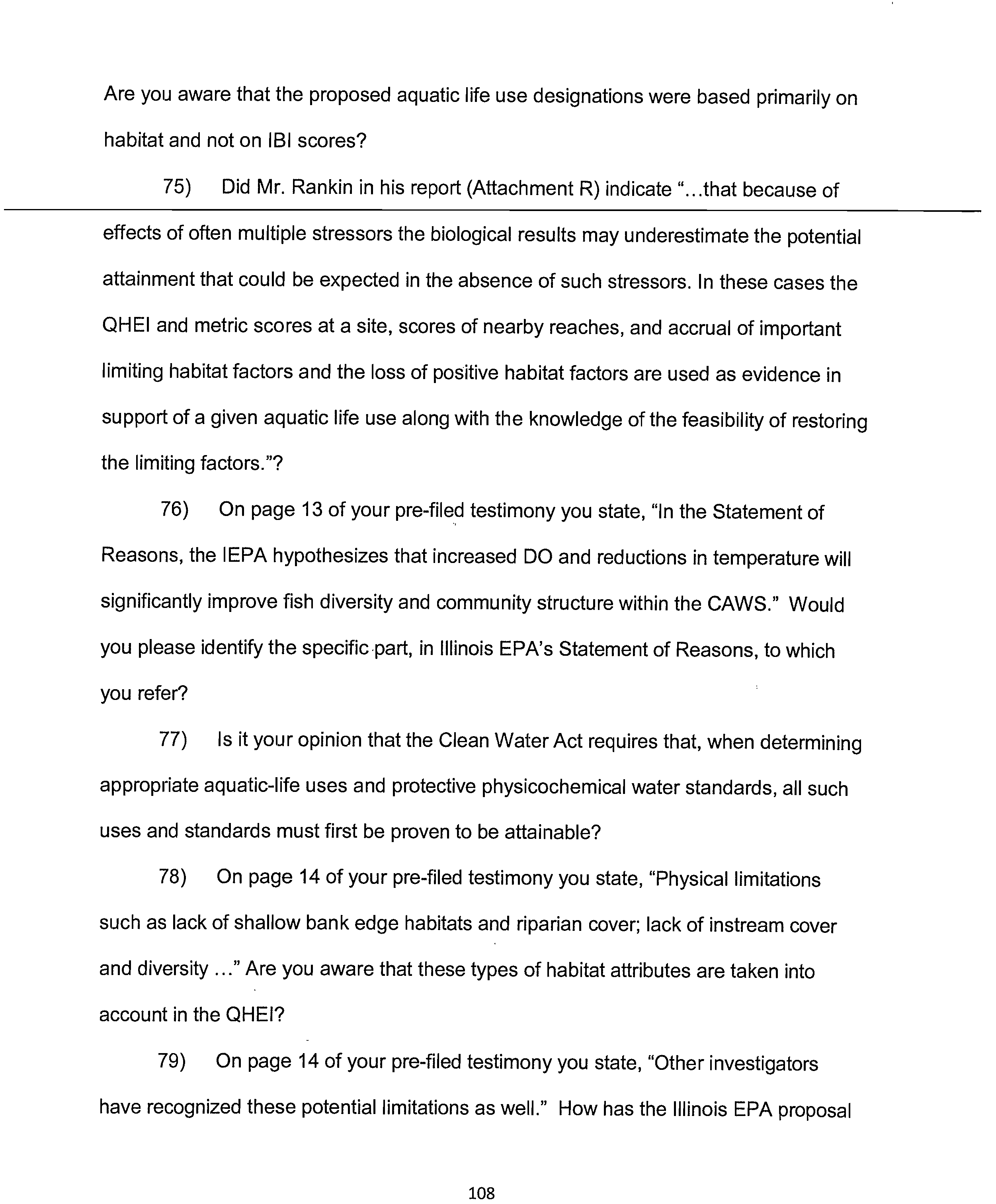 Are you aware that the proposed aquatic life use designations were based primarily on habitat and not on IBI scores?

75) Did Mr. Rankin in his report (Attachment R) indicate "...that because of effects of often multiple stressors the biological results may underestimate the potential attainment that could be expected in the absence of such stressors. In these cases the QHEI and metric scores at a site, scores of nearby reaches, and accrual of important limiting habitat factors and the loss of positive habitat factors are used as evidence in support of a given aquatic life use along with the knowledge of the feasibility of restoring the limiting factors."?

76) On page 13 of your pre-filed testimony you state, "In the Statement of Reasons, the IEPA hypothesizes that increased DO and reductions in temperature will significantly improve fish diversity and community structure within the CAWS." Would you please identify the specific part, in Illinois EPA's Statement of Reasons, to which you refer?

77) Is it your opinion that the Clean Water Act requires that, when determining appropriate aquatic-life uses and protective physicochemical water standards, all such uses and standards must first be proven to be attainable?

78) On page 14 of your pre-filed testimony you state, "Physical limitations such as lack of shallow bank edge habitats and riparian cover; lack of instream cover and diversity ..." Are you aware that these types of habitat attributes are taken into account in the QHEI?

79) On page 14 of your pre-filed testimony you state, "Other investigators have recognized these potential limitations as well." How has the Illinois EPA proposal

108